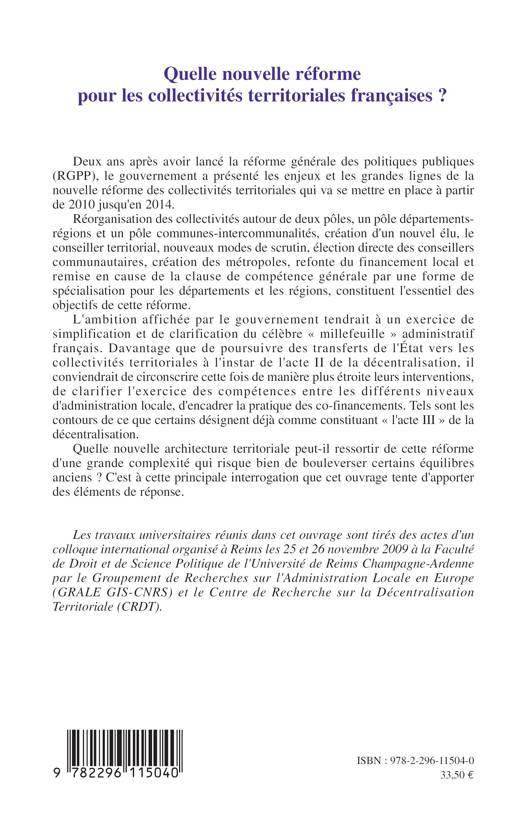 Quelle nouvelle réforme pour les collectivités territoriales françaises ?

Deux ans après avoir lancé la réforme générale des politiques publiques (RGPP), le gouvernement a présenté les enjeux et les grandes lignes de la nouvelle réforme des collectivités territoriales qui va se mettre en place à partir de 2010 jusqu'en 2014.

Réorganisation des collectivités autour de deux pôles, un pôle départements-régions et un pôle communes-intercommunalités, création d'un nouvel élu, le conseiller territorial, nouveaux modes de scrutin, élection directe des conseillers communautaires, création des métropoles, refonte du financement local et remise en cause de la clause de compétence générale par une forme de spécialisation pour les départements et les régions, constituent l'essentiel des objectifs de cette réforme.

L'ambition affichée par le gouvernement tendrait à un exercice de simplification et de clarification du célèbre « millefeuille » administratif français. Davantage que de poursuivre des transferts de l'État vers les collectivités territoriales à l'instar de l'acte II de la décentralisation, il conviendrait de circonscrire cette fois de manière plus étroite leurs interventions, de clarifier l'exercice des compétences entre les différents niveaux d'administration locale, d'encadrer la pratique des co-financements. Tels sont les contours de ce que certains désignent déjà comme constituant « l'acte III » de la décentralisation.

Quelle nouvelle architecture territoriale peut-il ressortir de cette réforme d'une grande complexité qui risque bien de bouleverser certains équilibres anciens ? C'est à cette principale interrogation que cet ouvrage tente d'apporter des éléments de réponse.

Les travaux universitaires réunis dans cet ouvrage sont tirés des actes d'un colloque international organisé à Reims les 25 et 26 novembre 2009 à la Faculté de Droit et de Science Politique de l'Université de Reims Champagne-Ardenne par le Groupement de Recherches sur l'Administration Locale en Europe (GRALE GIS-CNRS) et le Centre de Recherche sur la Décentralisation Territoriale (CRDT).

9 782296 115040

ISBN : 978-2-296-11504-0
33,50 €